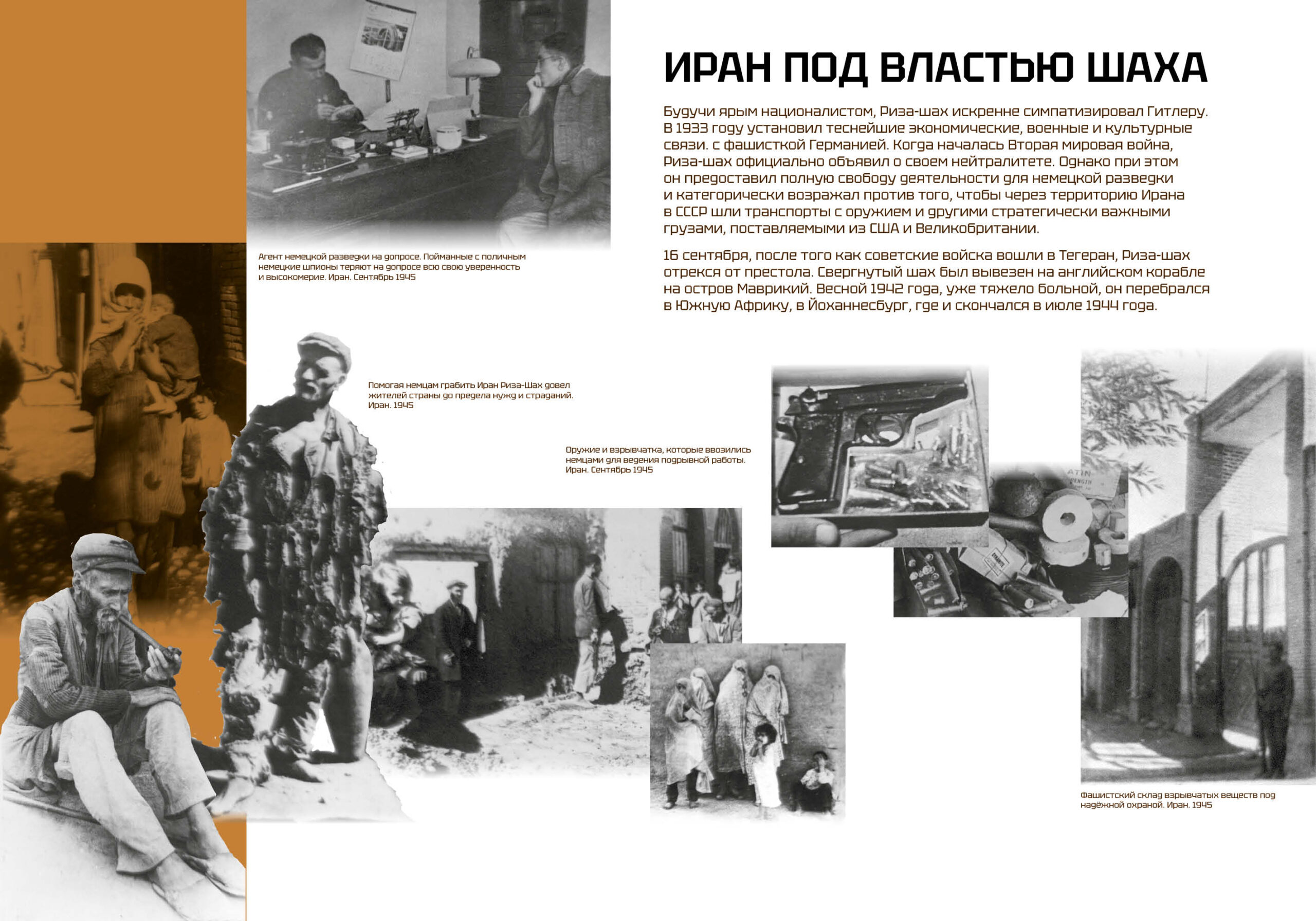 ИРАН ПОД ВЛАСТЬЮ ШАХА

Будучи ярым националистом, Риза-шах искренне симпатизировал Гитлеру. В 1933 году установил теснейшие экономические, военные и культурные связи. с фашисткой Германией. Когда началась Вторая мировая война, Риза-шах официально объявил о своем нейтралитете. Однако при этом он предоставил полную свободу деятельности для немецкой разведки и категорически возражал против того, чтобы через территорию Ирана в СССР шли транспорты с оружием и другими стратегически важными грузами, поставляемыми из США и Великобритании.

16 сентября, после того как советские войска вошли в Тегеран, Риза-шах отрекся от престола. Свергнутый шах был вывезен на английском корабле на остров Маврикий. Весной 1942 года, уже тяжело больной, он перебрался в Южную Африку, в Йоханнесбург, где и скончался в июле 1944 года.

Агент немецкой разведки на допросе. Пойманные с поличным немецкие шпионы теряют на допросе всю свою уверенность и высокомерие. Иран. Сентябрь 1945

Помогая немцам грабить Иран Риза-Шах довел жителей страны до предела нужд и страданий. Иран. 1945

Оружие и взрывчатка, которые ввозились немцами для ведения подрывной работы. Иран. Сентябрь 1945

Фашистский склад взрывчатых веществ под надёжной охраной. Иран. 1945